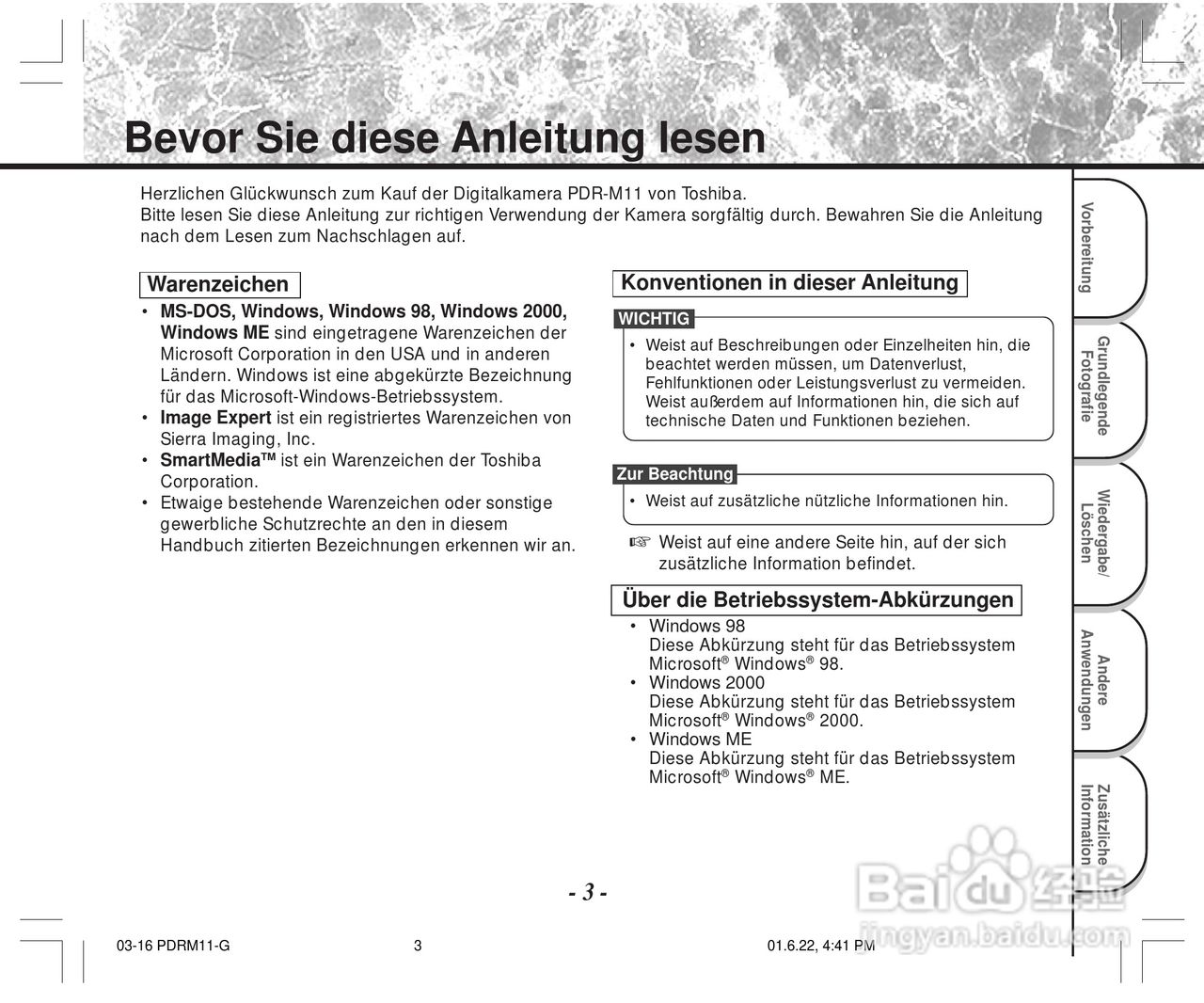 Bevor Sie diese Anleitung lesen

Herzlichen Glückwunsch zum Kauf der Digitalkamera PDR-M11 von Toshiba.
Bitte lesen Sie diese Anleitung zur richtigen Verwendung der Kamera sorgfältig durch. Bewahren Sie die Anleitung nach dem Lesen zum Nachschlagen auf.

Warenzeichen

• MS-DOS, Windows, Windows 98, Windows 2000, Windows ME sind eingetragene Warenzeichen der Microsoft Corporation in den USA und in anderen Ländern. Windows ist eine abgekürzte Bezeichnung für das Microsoft-Windows-Betriebssystem.
• Image Expert ist ein registriertes Warenzeichen von Sierra Imaging, Inc.
• SmartMedia™ ist ein Warenzeichen der Toshiba Corporation.
• Etwaige bestehende Warenzeichen oder sonstige gewerbliche Schutzrechte an den in diesem Handbuch zitierten Bezeichnungen erkennen wir an.

Konventionen in dieser Anleitung

WICHTIG
• Weist auf Beschreibungen oder Einzelheiten hin, die beachtet werden müssen, um Datenverlust, Fehlfunktionen oder Leistungsverlust zu vermeiden. Weist außerdem auf Informationen hin, die sich auf technische Daten und Funktionen beziehen.

Zur Beachtung
• Weist auf zusätzliche nützliche Informationen hin.

☞ Weist auf eine andere Seite hin, auf der sich zusätzliche Information befindet.

Über die Betriebssystem-Abkürzungen

• Windows 98
Diese Abkürzung steht für das Betriebssystem Microsoft® Windows® 98.
• Windows 2000
Diese Abkürzung steht für das Betriebssystem Microsoft® Windows® 2000.
• Windows ME
Diese Abkürzung steht für das Betriebssystem Microsoft® Windows® ME.

Vorbereitung
Grundlegende Fotografie
Wiedergabe/ Löschen
Andere Anwendungen
Zusätzliche Information

- 3 -

03-16 PDRM11-G 3 01.6.22, 4:41 PM

Baidu 经验
jingyan.baidu.com